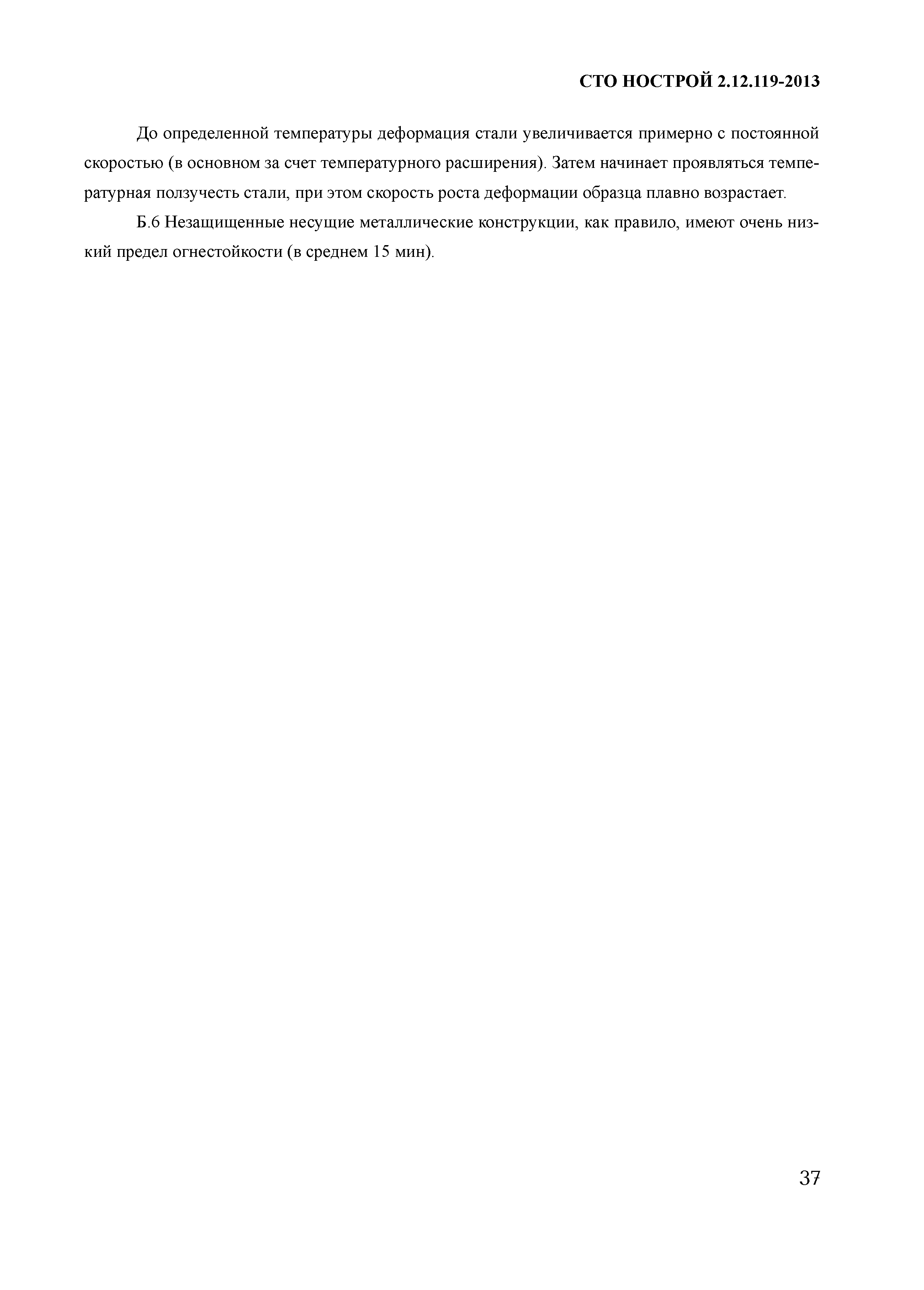 СТО НОСТРОЙ 2.12.119-2013

До определенной температуры деформация стали увеличивается примерно с постоянной скоростью (в основном за счет температурного расширения). Затем начинает проявляться температурная ползучесть стали, при этом скорость роста деформации образца плавно возрастает.

Б.6 Незащищенные несущие металлические конструкции, как правило, имеют очень низкий предел огнестойкости (в среднем 15 мин).

37